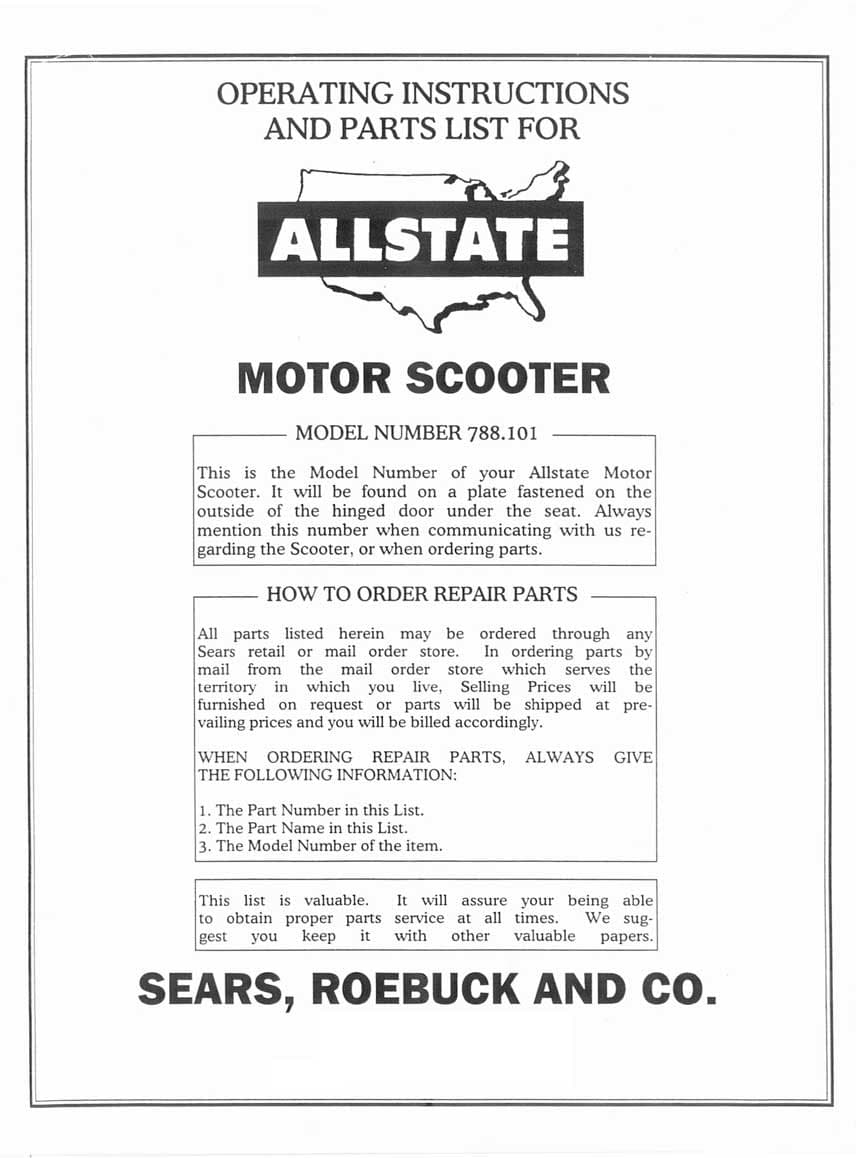 OPERATING INSTRUCTIONS AND PARTS LIST FOR

ALLSTATE

MOTOR SCOOTER

MODEL NUMBER 788.101

This is the Model Number of your Allstate Motor Scooter. It will be found on a plate fastened on the outside of the hinged door under the seat. Always mention this number when communicating with us regarding the Scooter, or when ordering parts.

HOW TO ORDER REPAIR PARTS

All parts listed herein may be ordered through any Sears retail or mail order store. In ordering parts by mail from the mail order store which serves the territory in which you live, Selling Prices will be furnished on request or parts will be shipped at prevailing prices and you will be billed accordingly.

WHEN ORDERING REPAIR PARTS, ALWAYS GIVE THE FOLLOWING INFORMATION:

1. The Part Number in this List.
2. The Part Name in this List.
3. The Model Number of the item.

This list is valuable. It will assure your being able to obtain proper parts service at all times. We suggest you keep it with other valuable papers.

SEARS, ROEBUCK AND CO.